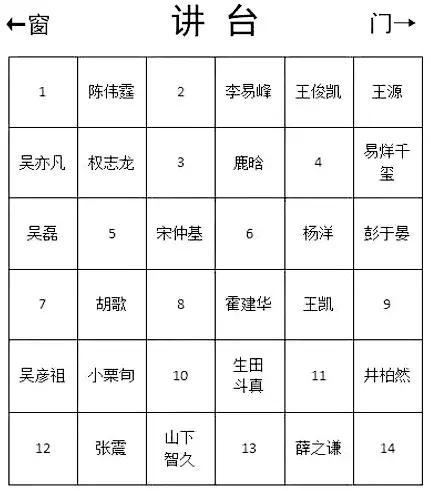 ←窗 讲 台 门→

| 1 | 陈伟霆 | 2 | 李易峰 | 王俊凯 | 王源 |
|---|---|---|---|---|---|
| 吴亦凡 | 权志龙 | 3 | 鹿晗 | 4 | 易烊千玺 |
| 吴磊 | 5 | 宋仲基 | 6 | 杨洋 | 彭于晏 |
| 7 | 胡歌 | 8 | 霍建华 | 王凯 | 9 |
| 吴彦祖 | 小栗旬 | 10 | 生田斗真 | 11 | 井柏然 |
| 12 | 张震 | 山下智久 | 13 | 薛之谦 | 14 |